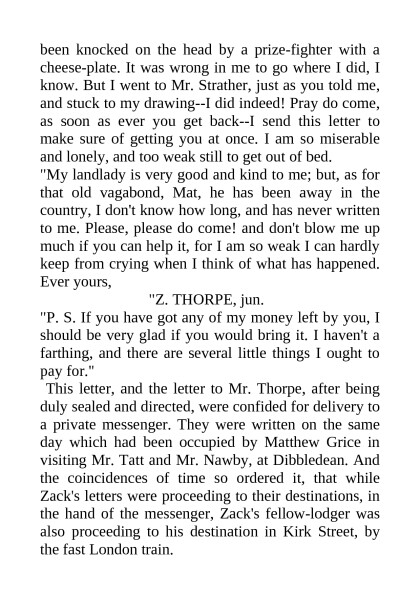 been knocked on the head by a prize-fighter with a cheese-plate. It was wrong in me to go where I did, I know. But I went to Mr. Strather, just as you told me, and stuck to my drawing--I did indeed! Pray do come, as soon as ever you get back--I send this letter to make sure of getting you at once. I am so miserable and lonely, and too weak still to get out of bed.

"My landlady is very good and kind to me; but, as for that old vagabond, Mat, he has been away in the country, I don't know how long, and has never written to me. Please, please do come! and don't blow me up much if you can help it, for I am so weak I can hardly keep from crying when I think of what has happened. Ever yours,

"Z. THORPE, jun.

"P. S. If you have got any of my money left by you, I should be very glad if you would bring it. I haven't a farthing, and there are several little things I ought to pay for."

This letter, and the letter to Mr. Thorpe, after being duly sealed and directed, were confided for delivery to a private messenger. They were written on the same day which had been occupied by Matthew Grice in visiting Mr. Tatt and Mr. Nawby, at Dibbledean. And the coincidences of time so ordered it, that while Zack's letters were proceeding to their destinations, in the hand of the messenger, Zack's fellow-lodger was also proceeding to his destination in Kirk Street, by the fast London train.